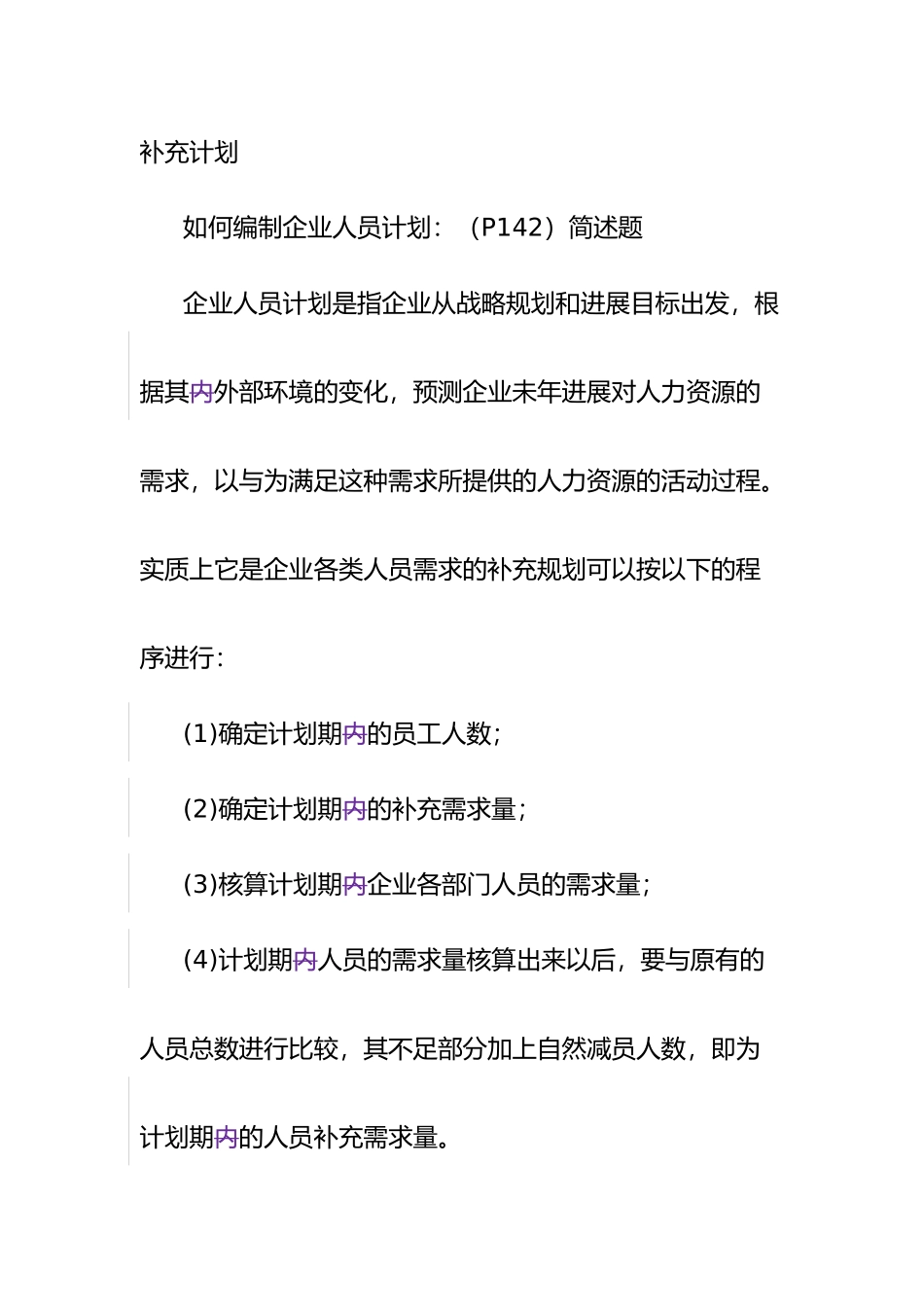 补充计划

如何编制企业人员计划：（P142）简述题

企业人员计划是指企业从战略规划和进展目标出发，根据其内外部环境的变化，预测企业未年进展对人力资源的需求，以与为满足这种需求所提供的人力资源的活动过程。实质上它是企业各类人员需求的补充规划可以按以下的程序进行：

(1)确定计划期内的员工人数；

(2)确定计划期内的补充需求量；

(3)核算计划期内企业各部门人员的需求量；

(4)计划期内人员的需求量核算出来以后，要与原有的人员总数进行比较，其不足部分加上自然减员人数，即为计划期内的人员补充需求量。